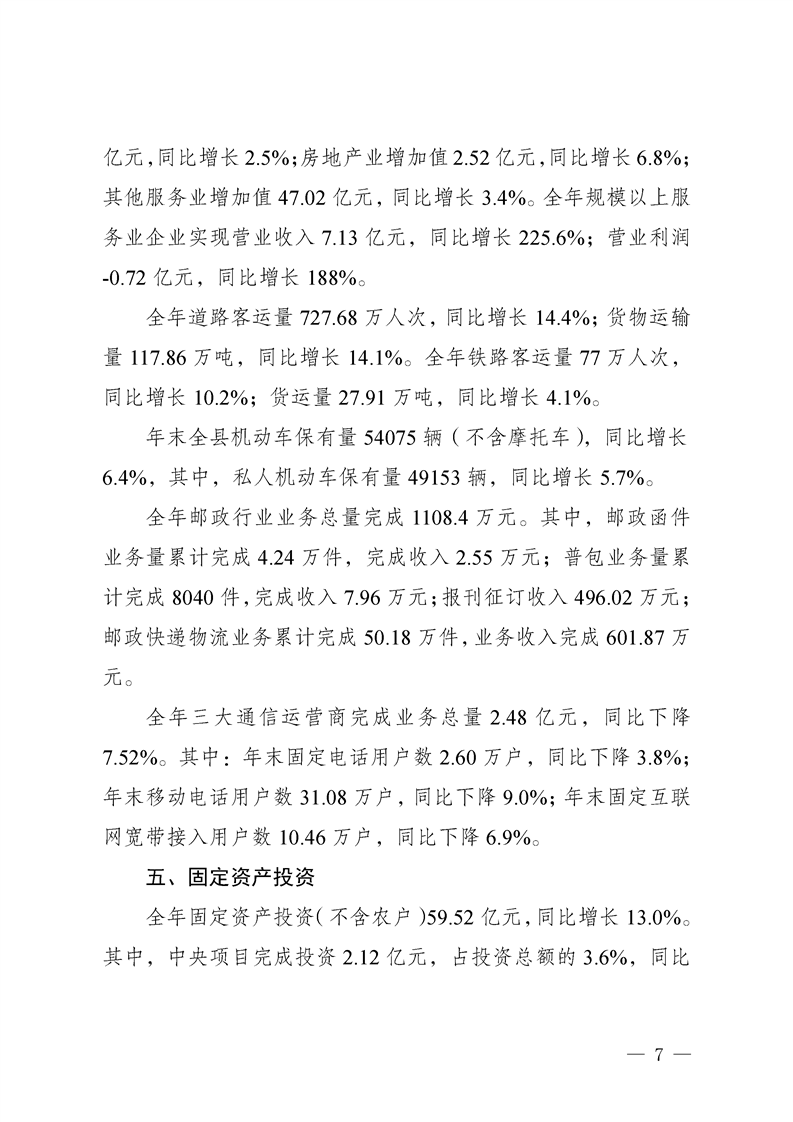 亿元，同比增长 2.5%；房地产业增加值 2.52 亿元，同比增长 6.8%；其他服务业增加值 47.02 亿元，同比增长 3.4%。全年规模以上服务业企业实现营业收入 7.13 亿元，同比增长 225.6%；营业利润 -0.72 亿元，同比增长 188%。

全年道路客运量 727.68 万人次，同比增长 14.4%；货物运输量 117.86 万吨，同比增长 14.1%。全年铁路客运量 77 万人次，同比增长 10.2%；货运量 27.91 万吨，同比增长 4.1%。

年末全县机动车保有量 54075 辆（不含摩托车），同比增长 6.4%，其中，私人机动车保有量 49153 辆，同比增长 5.7%。

全年邮政行业业务总量完成 1108.4 万元。其中，邮政函件业务量累计完成 4.24 万件，完成收入 2.55 万元；普包业务量累计完成 8040 件，完成收入 7.96 万元；报刊征订收入 496.02 万元；邮政快递物流业务累计完成 50.18 万件，业务收入完成 601.87 万元。

全年三大通信运营商完成业务总量 2.48 亿元，同比下降 7.52%。其中：年末固定电话用户数 2.60 万户，同比下降 3.8%；年末移动电话用户数 31.08 万户，同比下降 9.0%；年末固定互联网宽带接入用户数 10.46 万户，同比下降 6.9%。

五、固定资产投资

全年固定资产投资（不含农户）59.52 亿元，同比增长 13.0%。其中，中央项目完成投资 2.12 亿元，占投资总额的 3.6%，同比

— 7 —